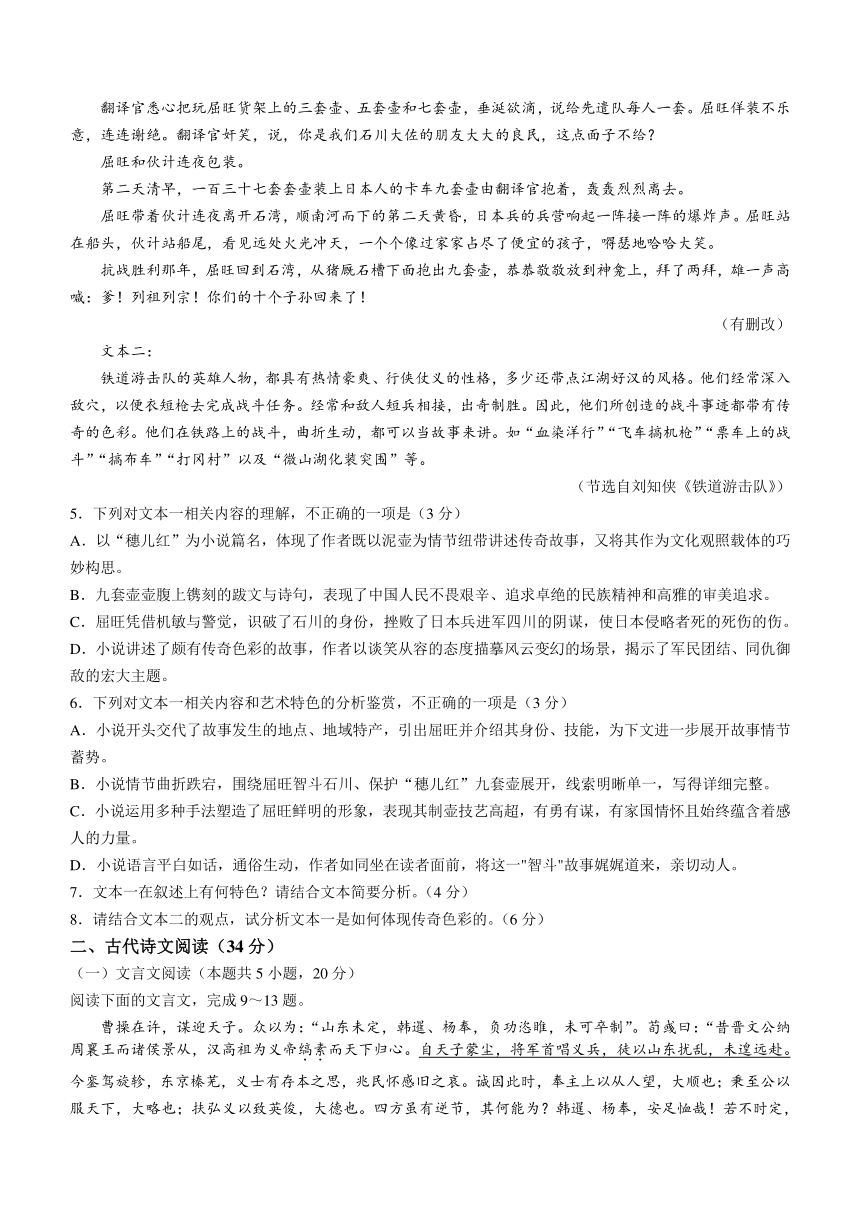 翻译官悉心把玩屈旺货架上的三套壶、五套壶和七套壶，垂涎欲滴，说给先遣队每人一套。屈旺佯装不乐意，连连谢绝。翻译官奸笑，说，你是我们石川大佐的朋友大大的良民，这点面子不给？

屈旺和伙计连夜包装。

第二天清早，一百三十七套套壶装上日本人的卡车九套壶由翻译官抱着，轰轰烈烈离去。

屈旺带着伙计连夜离开石湾，顺南河而下的第二天黄昏，日本兵的兵营响起一阵接一阵的爆炸声。屈旺站在船头，伙计站船尾，看见远处火光冲天，一个个像过家家占尽了便宜的孩子，嘚瑟地哈哈大笑。

抗战胜利那年，屈旺回到石湾，从猪厩石槽下面抱出九套壶，恭恭敬敬放到神龛上，拜了两拜，雄一声高喊：爹！列祖列宗！你们的十个子孙回来了！

（有删改）

文本二：

铁道游击队的英雄人物，都具有热情豪爽、行侠仗义的性格，多少还带点江湖好汉的风格。他们经常深入敌穴，以便衣短枪去完成战斗任务。经常和敌人短兵相接，出奇制胜。因此，他们所创造的战斗事迹都带有传奇的色彩。他们在铁路上的战斗，曲折生动，都可以当故事来讲。如“血染洋行”“飞车搞机枪”“票车上的战斗”“搞布车”“打冈村”以及“微山湖化装突围”等。

（节选自刘知侠《铁道游击队》）

5．下列对文本一相关内容的理解，不正确的一项是（3分）

A．以“穗儿红”为小说篇名，体现了作者既以泥壶为情节纽带讲述传奇故事，又将其作为文化观照载体的巧妙构思。

B．九套壶壶腹上镌刻的跋文与诗句，表现了中国人民不畏艰辛、追求卓绝的民族精神和高雅的审美追求。

C．屈旺凭借机敏与警觉，识破了石川的身份，挫败了日本兵进军四川的阴谋，使日本侵略者死的死伤的伤。

D．小说讲述了颇有传奇色彩的故事，作者以谈笑从容的态度描摹风云变幻的场景，揭示了军民团结、同仇御敌的宏大主题。

6．下列对文本一相关内容和艺术特色的分析鉴赏，不正确的一项是（3分）

A．小说开头交代了故事发生的地点、地域特产，引出屈旺并介绍其身份、技能，为下文进一步展开故事情节蓄势。

B．小说情节曲折跌宕，围绕屈旺智斗石川、保护“穗儿红”九套壶展开，线索明晰单一，写得详细完整。

C．小说运用多种手法塑造了屈旺鲜明的形象，表现其制壶技艺高超，有勇有谋，有家国情怀且始终蕴含着感人的力量。

D．小说语言平白如话，通俗生动，作者如同坐在读者面前，将这一"智斗"故事娓娓道来，亲切动人。

7．文本一在叙述上有何特色？请结合文本简要分析。（4分）

8．请结合文本二的观点，试分析文本一是如何体现传奇色彩的。（6分）

二、古代诗文阅读（34分）

（一）文言文阅读（本题共5小题，20分）

阅读下面的文言文，完成9～13题。

曹操在许，谋迎天子。众以为：“山东未定，韩暹、杨奉，负功恣睢，未可卒制”。荀彧曰：“昔晋文公纳周襄王而诸侯景从，汉高祖为义帝缟素而天下归心。自天子蒙尘，将军首唱义兵，徒以山东扰乱，未遑远赴。今銮驾旋轸，东京榛芜，义士有存本之思，兆民怀感旧之哀。诚因此时，奉主上以从人望，大顺也；秉至公以服天下，大略也；扶弘义以致英俊，大德也。四方虽有逆节，其何能为？韩暹、杨奉，安足恤哉！若不时定，